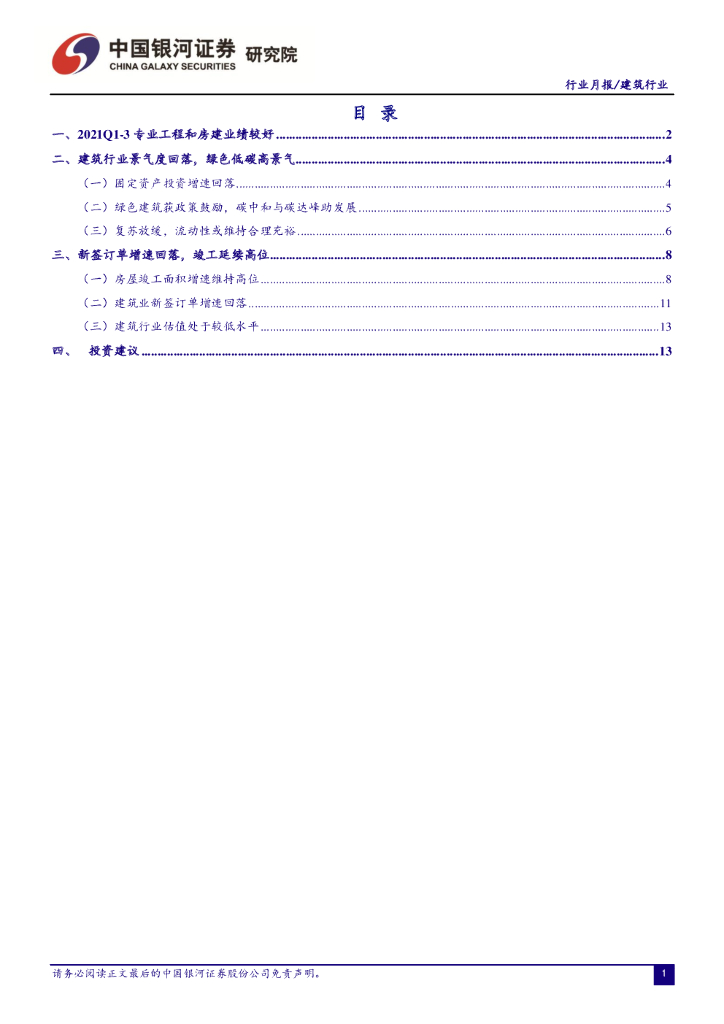 中国银河证券 研究院
CHINA GALAXY SECURITIES

行业月报/建筑行业

目 录

一、2021Q1-3专业工程和房建业绩较好 2

二、建筑行业景气度回落，绿色低碳高景气 4

（一）固定资产投资增速回落 4

（二）绿色建筑获政策鼓励，碳中和与碳达峰助发展 5

（三）复苏放缓，流动性或维持合理充裕 6

三、新签订单增速回落，竣工延续高位 8

（一）房屋竣工面积增速维持高位 8

（二）建筑业新签订单增速回落 11

（三）建筑行业估值处于较低水平 13

四、 投资建议 13

请务必阅读正文最后的中国银河证券股份公司免责声明。

1